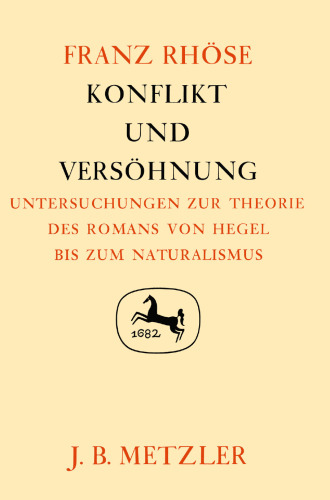 FRANZ RHÖSE

KONFLIKT UND VERSÖHNUNG

UNTERSUCHUNGEN ZUR THEORIE DES ROMANS VON HEGEL BIS ZUM NATURALISMUS

1682

J. B. METZLER